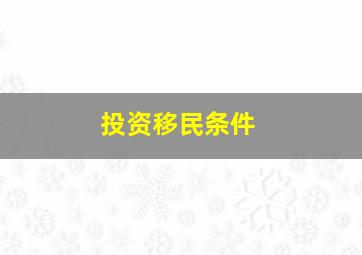 投资移民条件